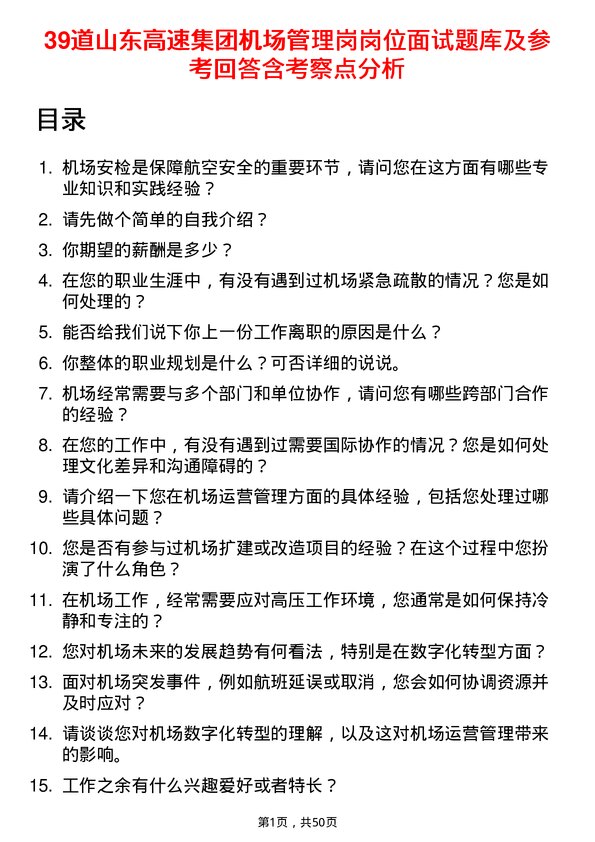 39道山东高速集团机场管理岗岗位面试题库及参考回答含考察点分析

目录

1. 机场安检是保障航空安全的重要环节，请问您在这方面有哪些专业知识和实践经验？
2. 请先做个简单的自我介绍？
3. 你期望的薪酬是多少？
4. 在您的职业生涯中，有没有遇到过机场紧急疏散的情况？您是如何处理的？
5. 能否给我们说下你上一份工作离职的原因是什么？
6. 你整体的职业规划是什么？可否详细的说说。
7. 机场经常需要与多个部门和单位协作，请问您有哪些跨部门合作的经验？
8. 在您的工作中，有没有遇到过需要国际协作的情况？您是如何处理文化差异和沟通障碍的？
9. 请介绍一下您在机场运营管理方面的具体经验，包括您处理过哪些具体问题？
10. 您是否有参与过机场扩建或改造项目的经验？在这个过程中您扮演了什么角色？
11. 在机场工作，经常需要应对高压工作环境，您通常是如何保持冷静和专注的？
12. 您对机场未来的发展趋势有何看法，特别是在数字化转型方面？
13. 面对机场突发事件，例如航班延误或取消，您会如何协调资源并及时应对？
14. 请谈谈您对机场数字化转型的理解，以及这对机场运营管理带来的影响。
15. 工作之余有什么兴趣爱好或者特长？

第1页，共50页